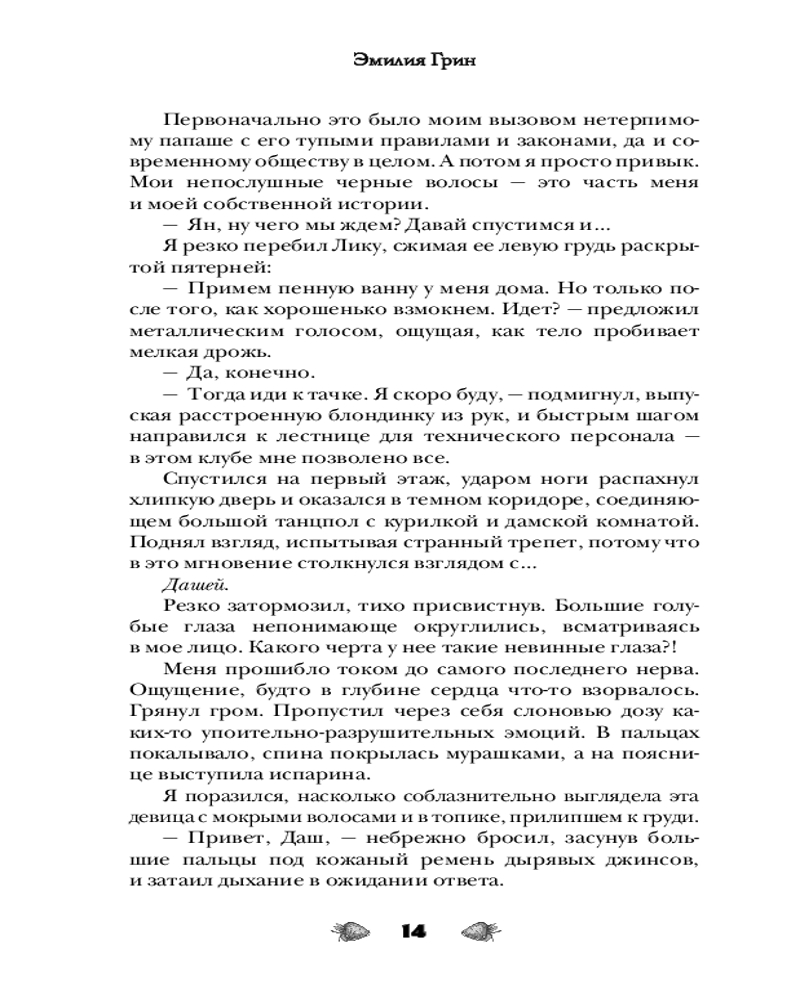 Эмилия Грин

Первоначально это было моим вызовом нетерпимому папаше с его тупыми правилами и законами, да и современному обществу в целом. А потом я просто привык. Мои непослушные черные волосы — это часть меня и моей собственной истории.

— Ян, ну чего мы ждем? Давай спустимся и…

Я резко перебил Лику, сжимая ее левую грудь раскрытой пятерней:

— Примем пенную ванну у меня дома. Но только после того, как хорошенько взмокнем. Идет? — предложил металлическим голосом, ощущая, как тело пробивает мелкая дрожь.

— Да, конечно.

— Тогда иди к тачке. Я скоро буду, — подмигнул, выпуская расстроенную блондинку из рук, и быстрым шагом направился к лестнице для технического персонала — в этом клубе мне позволено все.

Спустился на первый этаж, ударом ноги распахнул хлипкую дверь и оказался в темном коридоре, соединяющем большой танцпол с курилкой и дамской комнатой. Поднял взгляд, испытывая странный трепет, потому что в это мгновение столкнулся взглядом с…

Дашей.

Резко затормозил, тихо присвистнув. Большие голубые глаза непонимающе округлились, всматриваясь в мое лицо. Какого черта у нее такие невинные глаза?!

Меня прошибло током до самого последнего нерва. Ощущение, будто в глубине сердца что-то взорвалось. Грянул гром. Пропустил через себя слоновью дозу каких-то упоительно-разрушительных эмоций. В пальцах покалывало, спина покрылась мурашками, а на пояснице выступила испарина.

Я поразился, насколько соблазнительно выглядела эта девица с мокрыми волосами и в топике, прилипшем к груди.

— Привет, Даш, — небрежно бросил, засунув большие пальцы под кожаный ремень дырявых джинсов, и затаил дыхание в ожидании ответа.

14